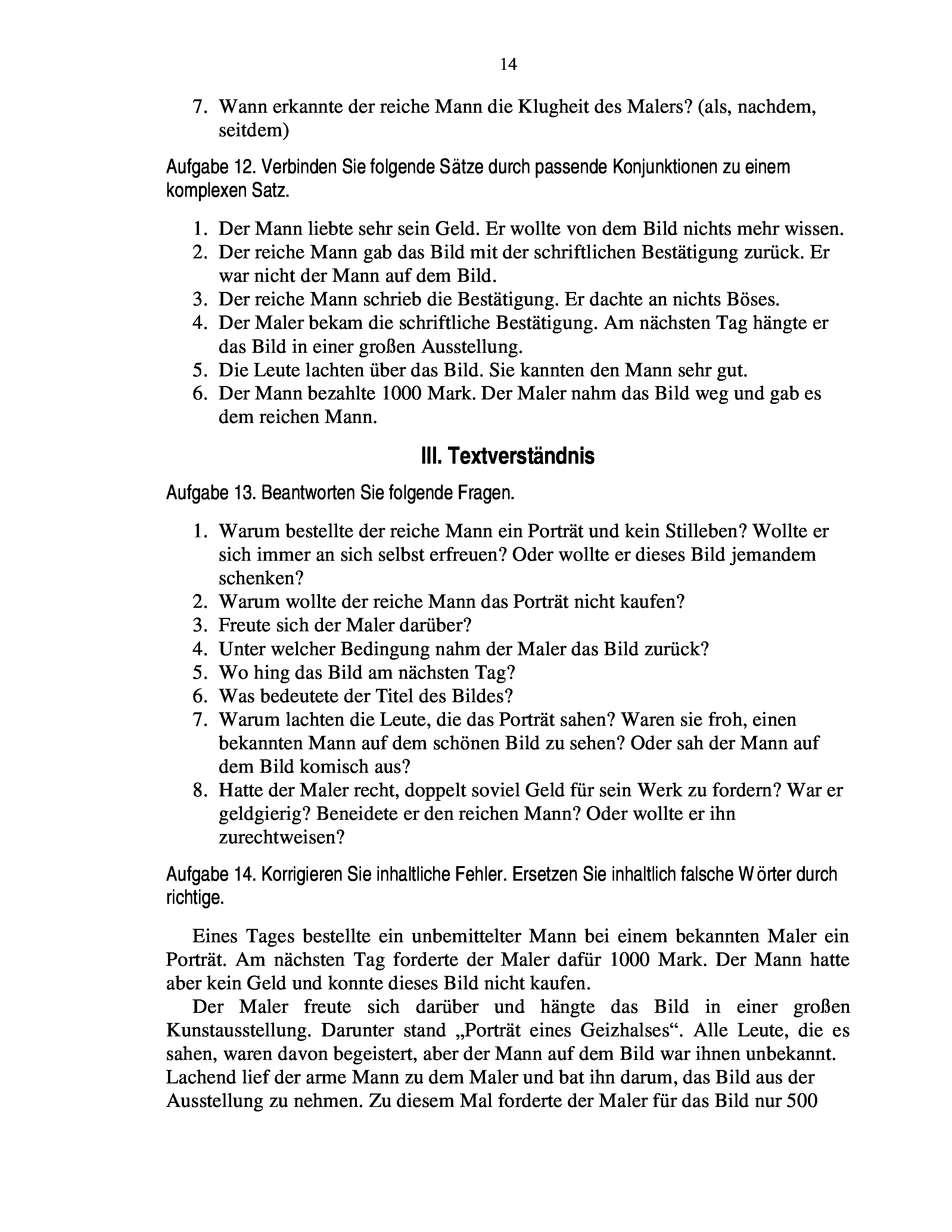 14

7. Wann erkannte der reiche Mann die Klugheit des Malers? (als, nachdem, seitdem)

Aufgabe 12. Verbinden Sie folgende Sätze durch passende Konjunktionen zu einem komplexen Satz.

1. Der Mann liebte sehr sein Geld. Er wollte von dem Bild nichts mehr wissen.
2. Der reiche Mann gab das Bild mit der schriftlichen Bestätigung zurück. Er war nicht der Mann auf dem Bild.
3. Der reiche Mann schrieb die Bestätigung. Er dachte an nichts Böses.
4. Der Maler bekam die schriftliche Bestätigung. Am nächsten Tag hängte er das Bild in einer großen Ausstellung.
5. Die Leute lachten über das Bild. Sie kannten den Mann sehr gut.
6. Der Mann bezahlte 1000 Mark. Der Maler nahm das Bild weg und gab es dem reichen Mann.

III. Textverständnis

Aufgabe 13. Beantworten Sie folgende Fragen.

1. Warum bestellte der reiche Mann ein Porträt und kein Stilleben? Wollte er sich immer an sich selbst erfreuen? Oder wollte er dieses Bild jemandem schenken?
2. Warum wollte der reiche Mann das Porträt nicht kaufen?
3. Freute sich der Maler darüber?
4. Unter welcher Bedingung nahm der Maler das Bild zurück?
5. Wo hing das Bild am nächsten Tag?
6. Was bedeutete der Titel des Bildes?
7. Warum lachten die Leute, die das Porträt sahen? Waren sie froh, einen bekannten Mann auf dem schönen Bild zu sehen? Oder sah der Mann auf dem Bild komisch aus?
8. Hatte der Maler recht, doppelt soviel Geld für sein Werk zu fordern? War er geldgierig? Beneidete er den reichen Mann? Oder wollte er ihn zurechtweisen?

Aufgabe 14. Korrigieren Sie inhaltliche Fehler. Ersetzen Sie inhaltlich falsche Wörter durch richtige.

Eines Tages bestellte ein unbemittelter Mann bei einem bekannten Maler ein Porträt. Am nächsten Tag forderte der Maler dafür 1000 Mark. Der Mann hatte aber kein Geld und konnte dieses Bild nicht kaufen.

Der Maler freute sich darüber und hängte das Bild in einer großen Kunstausstellung. Darunter stand „Porträt eines Geizhalses“. Alle Leute, die es sahen, waren davon begeistert, aber der Mann auf dem Bild war ihnen unbekannt. Lachend lief der arme Mann zu dem Maler und bat ihn darum, das Bild aus der Ausstellung zu nehmen. Zu diesem Mal forderte der Maler für das Bild nur 500